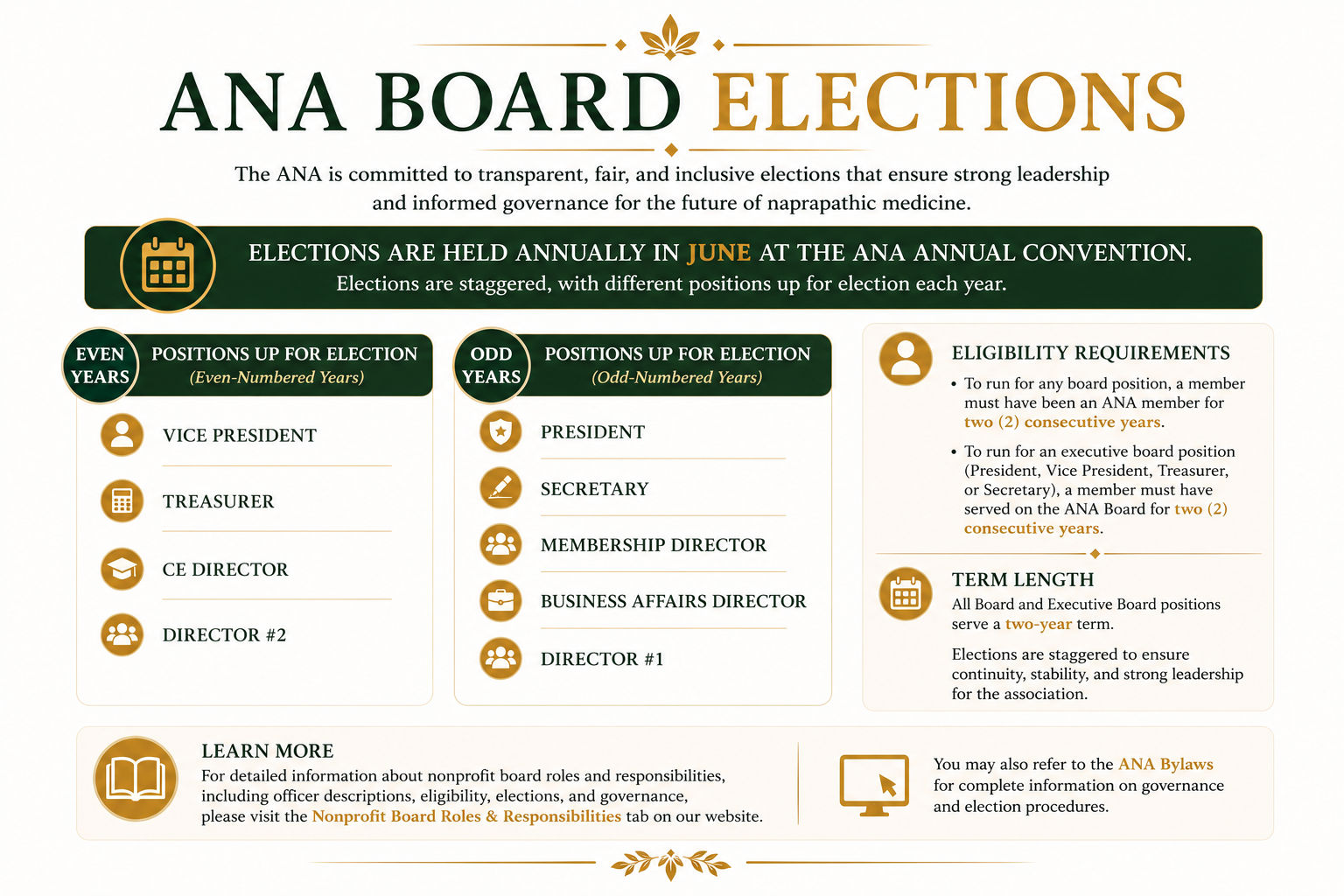 ANA BOARD ELECTIONS

The ANA is committed to transparent, fair, and inclusive elections that ensure strong leadership and informed governance for the future of naprapathic medicine.

ELECTIONS ARE HELD ANNUALLY IN JUNE AT THE ANA ANNUAL CONVENTION.
Elections are staggered, with different positions up for election each year.

EVEN YEARS
POSITIONS UP FOR ELECTION
(Even-Numbered Years)

VICE PRESIDENT
TREASURER
CE DIRECTOR
DIRECTOR #2

ODD YEARS
POSITIONS UP FOR ELECTION
(Odd-Numbered Years)

PRESIDENT
SECRETARY
MEMBERSHIP DIRECTOR
BUSINESS AFFAIRS DIRECTOR
DIRECTOR #1

ELIGIBILITY REQUIREMENTS

• To run for any board position, a member must have been an ANA member for two (2) consecutive years.
• To run for an executive board position (President, Vice President, Treasurer, or Secretary), a member must have served on the ANA Board for two (2) consecutive years.

TERM LENGTH
All Board and Executive Board positions serve a two-year term.

Elections are staggered to ensure continuity, stability, and strong leadership for the association.

LEARN MORE
For detailed information about nonprofit board roles and responsibilities, including officer descriptions, eligibility, elections, and governance, please visit the Nonprofit Board Roles & Responsibilities tab on our website.

You may also refer to the ANA Bylaws for complete information on governance and election procedures.